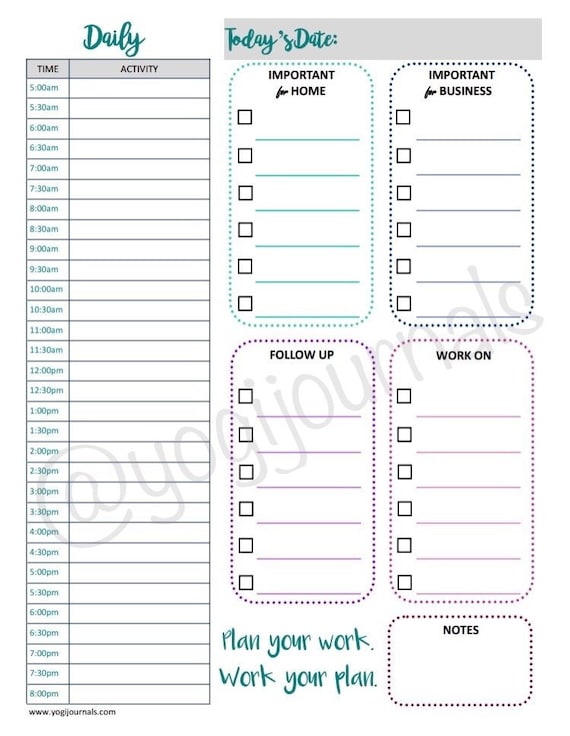 Daily

| TIME | ACTIVITY |
|---|---|
| 5:00am | |
| 5:30am | |
| 6:00am | |
| 6:30am | |
| 7:00am | |
| 7:30am | |
| 8:00am | |
| 8:30am | |
| 9:00am | |
| 9:30am | |
| 10:00am | |
| 10:30am | |
| 11:00am | |
| 11:30am | |
| 12:00pm | |
| 12:30pm | |
| 1:00pm | |
| 1:30pm | |
| 2:00pm | |
| 2:30pm | |
| 3:00pm | |
| 3:30pm | |
| 4:00pm | |
| 4:30pm | |
| 5:00pm | |
| 5:30pm | |
| 6:00pm | |
| 6:30pm | |
| 7:00pm | |
| 7:30pm | |
| 8:00pm | |

www.yogijournals.com

Today's Date:

IMPORTANT for HOME

IMPORTANT for BUSINESS

FOLLOW UP

WORK ON

Plan your work. Work your plan.

NOTES

@yogijournals